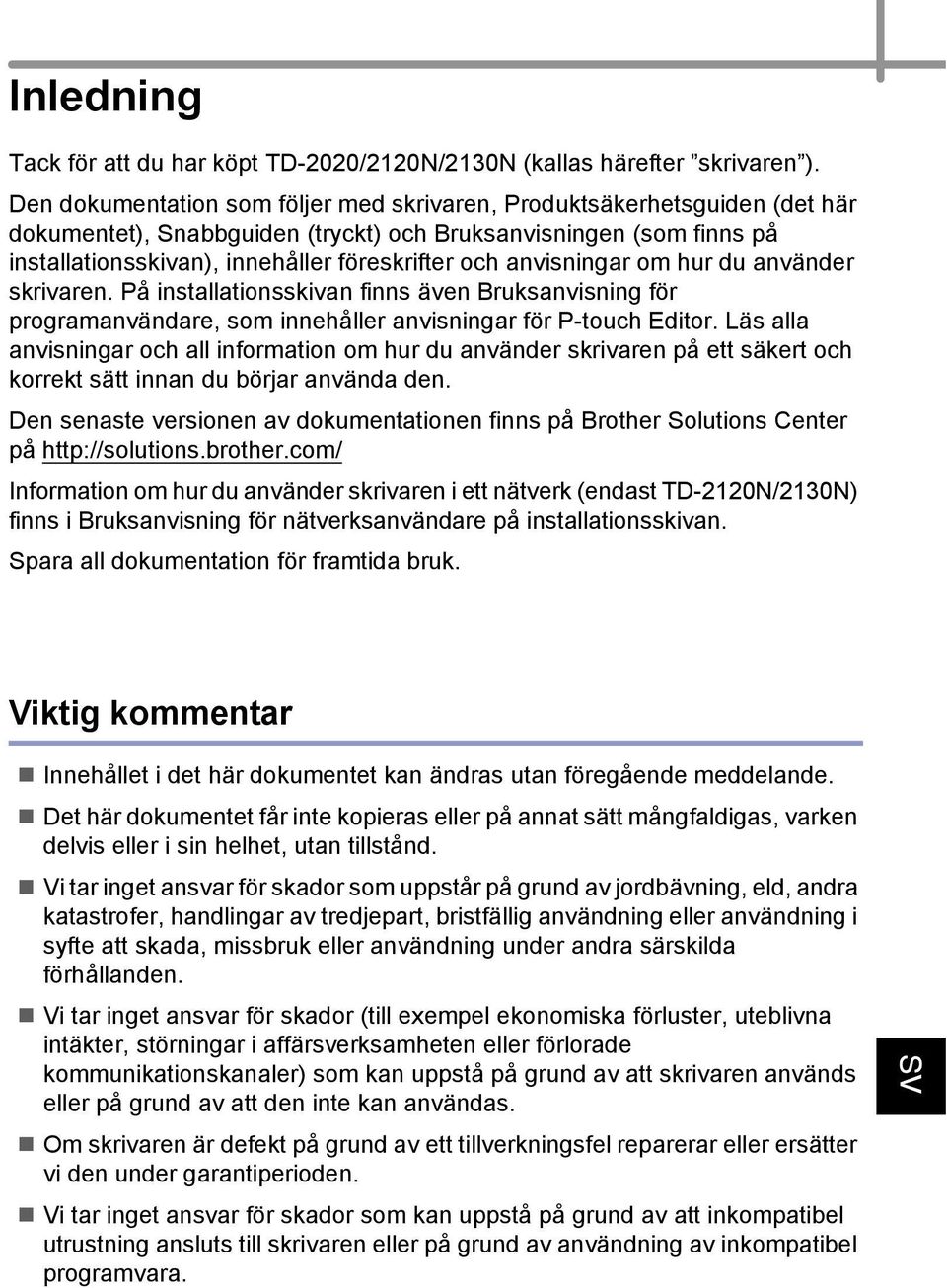 Inledning

Tack för att du har köpt TD-2020/2120N/2130N (kallas härefter ”skrivaren”).

Den dokumentation som följer med skrivaren, Produktsäkerhetsguiden (det här dokumentet), Snabbguiden (tryckt) och Bruksanvisningen (som finns på installationsskivan), innehåller föreskrifter och anvisningar om hur du använder skrivaren. På installationsskivan finns även Bruksanvisning för programanvändare, som innehåller anvisningar för P-touch Editor. Läs alla anvisningar och all information om hur du använder skrivaren på ett säkert och korrekt sätt innan du börjar använda den.

Den senaste versionen av dokumentationen finns på Brother Solutions Center på http://solutions.brother.com/

Information om hur du använder skrivaren i ett nätverk (endast TD-2120N/2130N) finns i Bruksanvisning för nätverksanvändare på installationsskivan.

Spara all dokumentation för framtida bruk.

Viktig kommentar

Innehållet i det här dokumentet kan ändras utan föregående meddelande.

Det här dokumentet får inte kopieras eller på annat sätt mångfaldigas, varken delvis eller i sin helhet, utan tillstånd.

Vi tar inget ansvar för skador som uppstår på grund av jordbävning, eld, andra katastrofer, handlingar av tredjepart, bristfällig användning eller användning i syfte att skada, missbruk eller användning under andra särskilda förhållanden.

Vi tar inget ansvar för skador (till exempel ekonomiska förluster, uteblivna intäkter, störningar i affärsverksamheten eller förlorade kommunikationskanaler) som kan uppstå på grund av att skrivaren används eller på grund av att den inte kan användas.

Om skrivaren är defekt på grund av ett tillverkningsfel reparerar eller ersätter vi den under garantiperioden.

Vi tar inget ansvar för skador som kan uppstå på grund av att inkompatibel utrustning ansluts till skrivaren eller på grund av användning av inkompatibel programvara.

SV